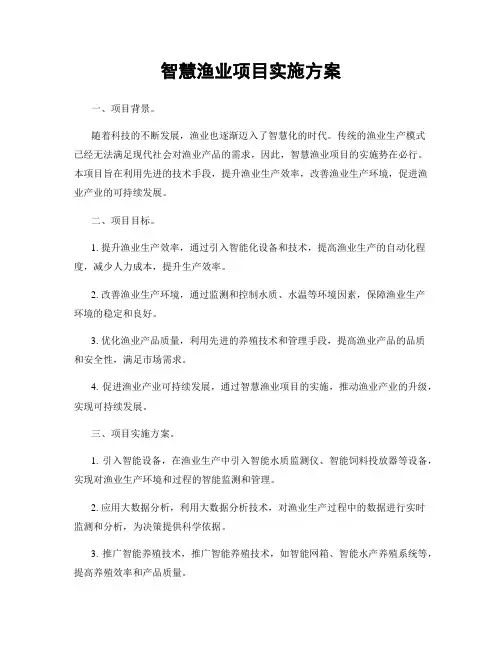 智慧渔业项目实施方案

一、项目背景。

随着科技的不断发展，渔业也逐渐迈入了智慧化的时代。传统的渔业生产模式已经无法满足现代社会对渔业产品的需求，因此，智慧渔业项目的实施势在必行。本项目旨在利用先进的技术手段，提升渔业生产效率，改善渔业生产环境，促进渔业产业的可持续发展。

二、项目目标。

1. 提升渔业生产效率，通过引入智能化设备和技术，提高渔业生产的自动化程度，减少人力成本，提升生产效率。

2. 改善渔业生产环境，通过监测和控制水质、水温等环境因素，保障渔业生产环境的稳定和良好。

3. 优化渔业产品质量，利用先进的养殖技术和管理手段，提高渔业产品的品质和安全性，满足市场需求。

4. 促进渔业产业可持续发展，通过智慧渔业项目的实施，推动渔业产业的升级，实现可持续发展。

三、项目实施方案。

1. 引入智能设备，在渔业生产中引入智能水质监测仪、智能饲料投放器等设备，实现对渔业生产环境和过程的智能监测和管理。

2. 应用大数据分析，利用大数据分析技术，对渔业生产过程中的数据进行实时监测和分析，为决策提供科学依据。

3. 推广智能养殖技术，推广智能养殖技术，如智能网箱、智能水产养殖系统等，提高养殖效率和产品质量。